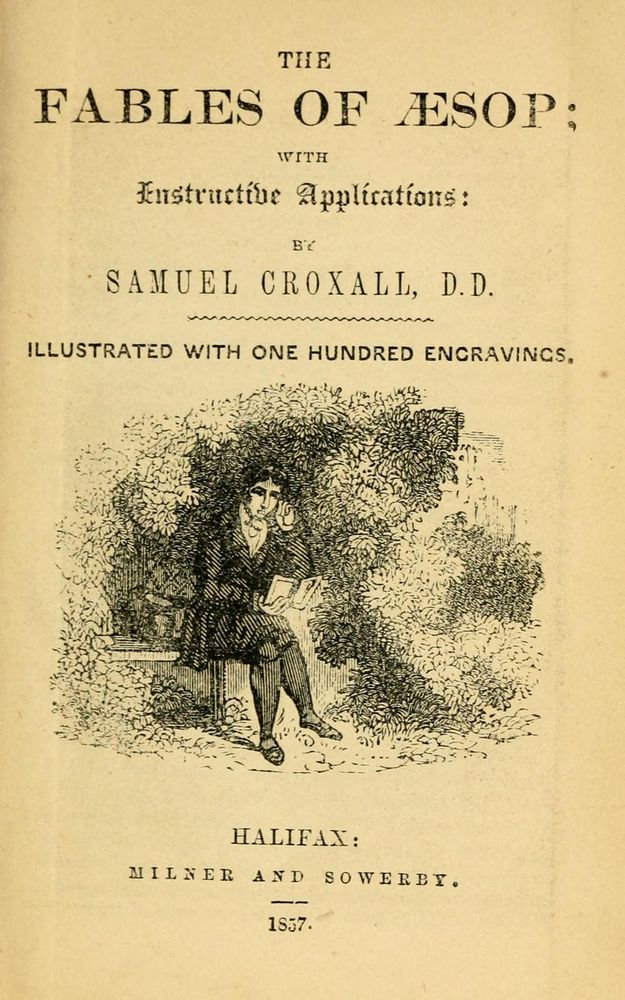 THE

FABLES OF ÆSOP;

WITH

Instructive Applications:

BY

SAMUEL CROXALL, D.D.

ILLUSTRATED WITH ONE HUNDRED ENGRAVINGS.

HALIFAX:

MILNER AND SOWERBY.

1857.